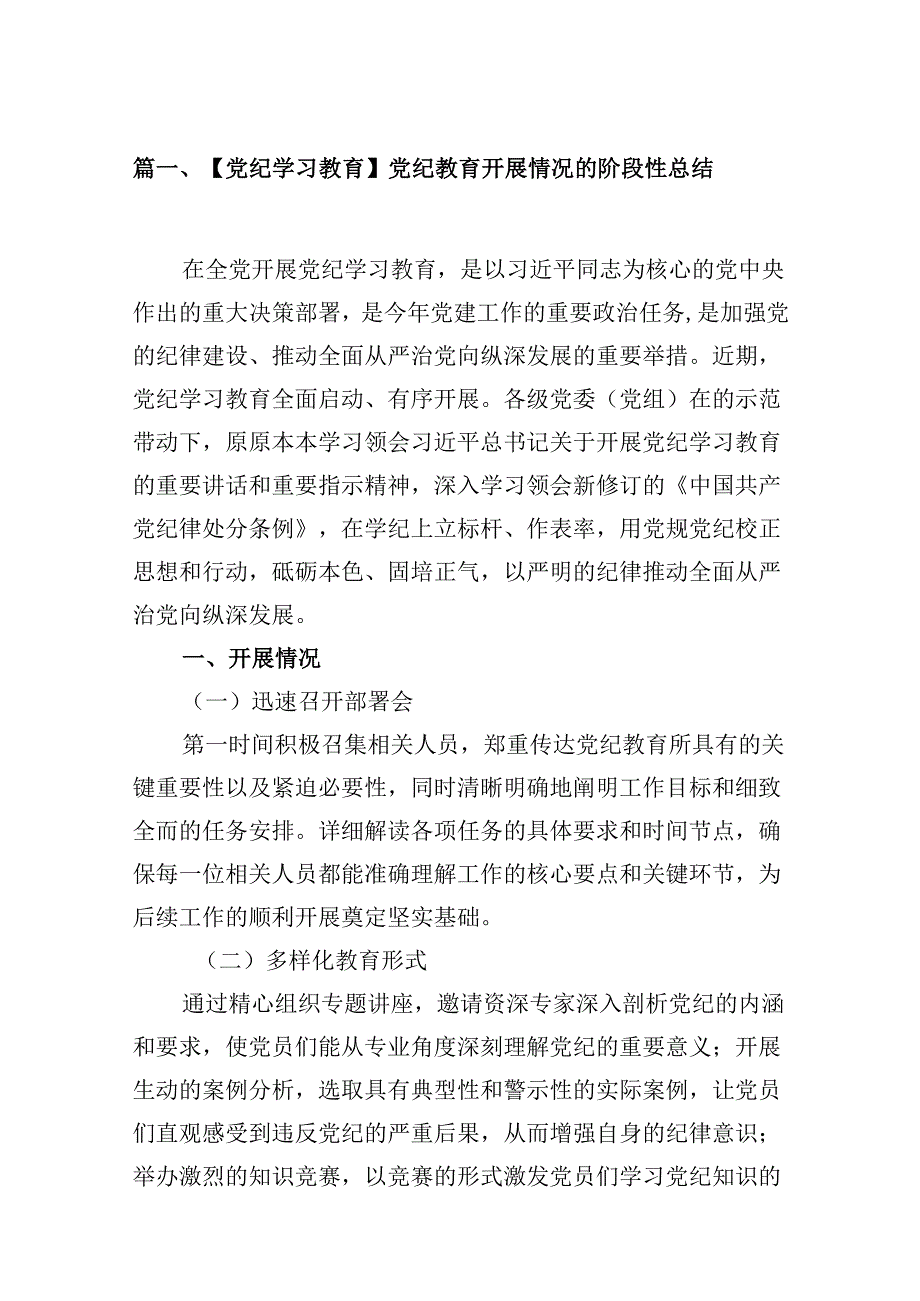 篇一、【党纪学习教育】党纪教育开展情况的阶段性总结

在全党开展党纪学习教育，是以习近平同志为核心的党中央作出的重大决策部署，是今年党建工作的重要政治任务，是加强党的纪律建设、推动全面从严治党向纵深发展的重要举措。近期，党纪学习教育全面启动、有序开展。各级党委（党组）在的示范带动下，原原本本学习领会习近平总书记关于开展党纪学习教育的重要讲话和重要指示精神，深入学习领会新修订的《中国共产党纪律处分条例》，在学纪上立标杆、作表率，用党规党纪校正思想和行动，砥砺本色、固培正气，以严明的纪律推动全面从严治党向纵深发展。

一、开展情况

（一）迅速召开部署会

第一时间积极召集相关人员，郑重传达党纪教育所具有的关键重要性以及紧迫必要性，同时清晰明确地阐明工作目标和细致全面的任务安排。详细解读各项任务的具体要求和时间节点，确保每一位相关人员都能准确理解工作的核心要点和关键环节，为后续工作的顺利开展奠定坚实基础。

（二）多样化教育形式

通过精心组织专题讲座，邀请资深专家深入剖析党纪的内涵和要求，使党员们能从专业角度深刻理解党纪的重要意义；开展生动的案例分析，选取具有典型性和警示性的实际案例，让党员们直观感受到违反党纪的严重后果，从而增强自身的纪律意识；举办激烈的知识竞赛，以竞赛的形式激发党员们学习党纪知识的